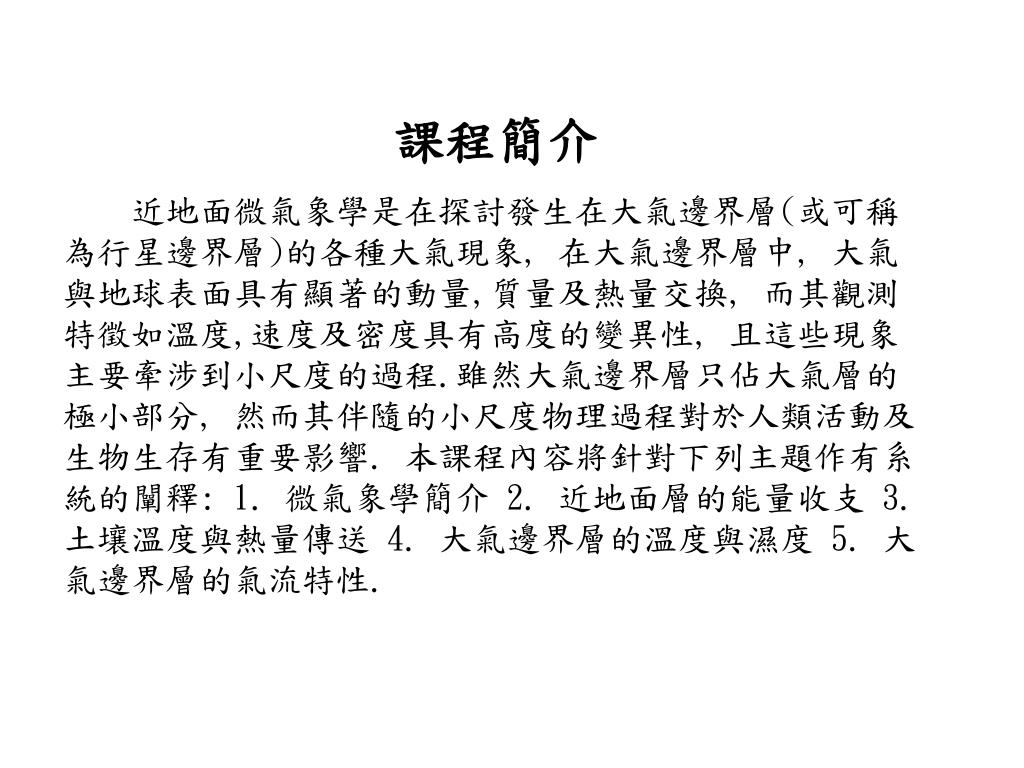 課程簡介

近地面微氣象學是在探討發生在大氣邊界層(或可稱為行星邊界層)的各種大氣現象, 在大氣邊界層中, 大氣與地球表面具有顯著的動量,質量及熱量交換, 而其觀測特徵如溫度,速度及密度具有高度的變異性, 且這些現象主要牽涉到小尺度的過程.雖然大氣邊界層只佔大氣層的極小部分, 然而其伴隨的小尺度物理過程對於人類活動及生物生存有重要影響. 本課程內容將針對下列主題作有系統的闡釋: 1. 微氣象學簡介 2. 近地面層的能量收支 3. 土壤溫度與熱量傳送 4. 大氣邊界層的溫度與濕度 5. 大氣邊界層的氣流特性.